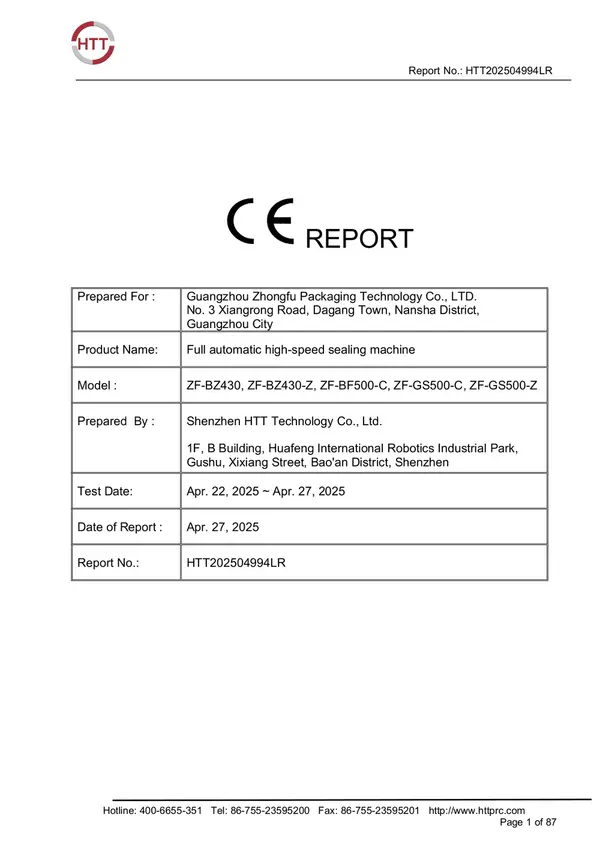 HTT

Report No.: HTT202504994LR

CE REPORT

| Prepared For : | Guangzhou Zhongfu Packaging Technology Co., LTD. No. 3 Xiangrong Road, Dagang Town, Nansha District, Guangzhou City |
|---|---|
| Product Name: | Full automatic high-speed sealing machine |
| Model : | ZF-BZ430, ZF-BZ430-Z, ZF-BF500-C, ZF-GS500-C, ZF-GS500-Z |
| Prepared By : | Shenzhen HTT Technology Co., Ltd. 1F, B Building, Huafeng International Robotics Industrial Park, Gushu, Xixiang Street, Bao'an District, Shenzhen |
| Test Date: | Apr. 22, 2025 ~ Apr. 27, 2025 |
| Date of Report : | Apr. 27, 2025 |
| Report No.: | HTT202504994LR |

Hotline: 400-6655-351 Tel: 86-755-23595200 Fax: 86-755-23595201 http://www.httprc.com
Page 1 of 87